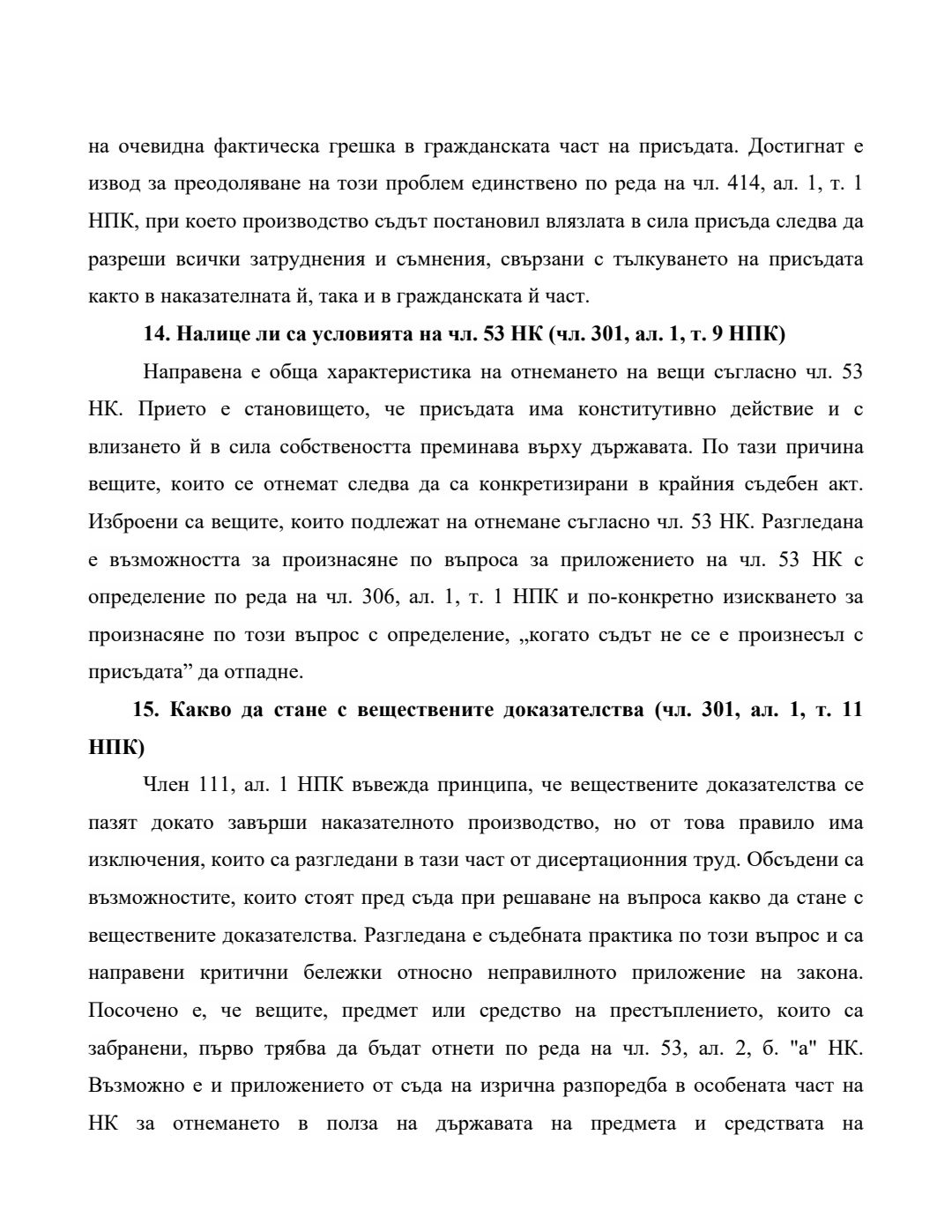 на очевидна фактическа грешка в гражданската част на присъдата. Достигнат е извод за преодоляване на този проблем единствено по реда на чл. 414, ал. 1, т. 1 НПК, при което производство съдът постановил влязлата в сила присъда следва да разреши всички затруднения и съмнения, свързани с тълкуването на присъдата както в наказателната й, така и в гражданската й част.

14. Налице ли са условията на чл. 53 НК (чл. 301, ал. 1, т. 9 НПК)

Направена е обща характеристика на отнемането на вещи съгласно чл. 53 НК. Прието е становището, че присъдата има конститутивно действие и с влизането й в сила собствеността преминава върху държавата. По тази причина вещите, които се отнемат следва да са конкретизирани в крайния съдебен акт. Изброени са вещите, които подлежат на отнемане съгласно чл. 53 НК. Разгледана е възможността за произнасяне по въпроса за приложението на чл. 53 НК с определение по реда на чл. 306, ал. 1, т. 1 НПК и по-конкретно изискването за произнасяне по този въпрос с определение, „когато съдът не се е произнесъл с присъдата” да отпадне.

15. Какво да стане с веществените доказателства (чл. 301, ал. 1, т. 11 НПК)

Член 111, ал. 1 НПК въвежда принципа, че веществените доказателства се пазят докато завърши наказателното производство, но от това правило има изключения, които са разгледани в тази част от дисертационния труд. Обсъдени са възможностите, които стоят пред съда при решаване на въпроса какво да стане с веществените доказателства. Разгледана е съдебната практика по този въпрос и са направени критични бележки относно неправилното приложение на закона. Посочено е, че вещите, предмет или средство на престъплението, които са забранени, първо трябва да бъдат отнети по реда на чл. 53, ал. 2, б. "а" НК. Възможно е и приложението от съда на изрична разпоредба в особената част на НК за отнемането в полза на държавата на предмета и средствата на